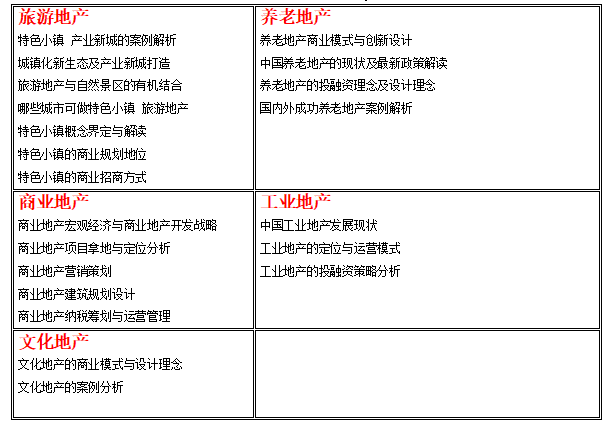 | 旅游地产<br>特色小镇 产业新城的案例解析<br>城镇化新生态及产业新城打造<br>旅游地产与自然景区的有机结合<br>哪些城市可做特色小镇 旅游地产<br>特色小镇概念界定与解读<br>特色小镇的商业规划地位<br>特色小镇的商业招商方式 | 养老地产<br>养老地产商业模式与创新设计<br>中国养老地产的现状及最新政策解读<br>养老地产的投融资理念及设计理念<br>国内外成功养老地产案例解析 |
|---|---|
| 商业地产<br>商业地产宏观经济与商业地产开发战略<br>商业地产项目拿地与定位分析<br>商业地产营销策划<br>商业地产建筑规划设计<br>商业地产纳税筹划与运营管理 | 工业地产<br>中国工业地产发展现状<br>工业地产的定位与运营模式<br>工业地产的投融资策略分析 |
| 文化地产<br>文化地产的商业模式与设计理念<br>文化地产的案例分析 | |